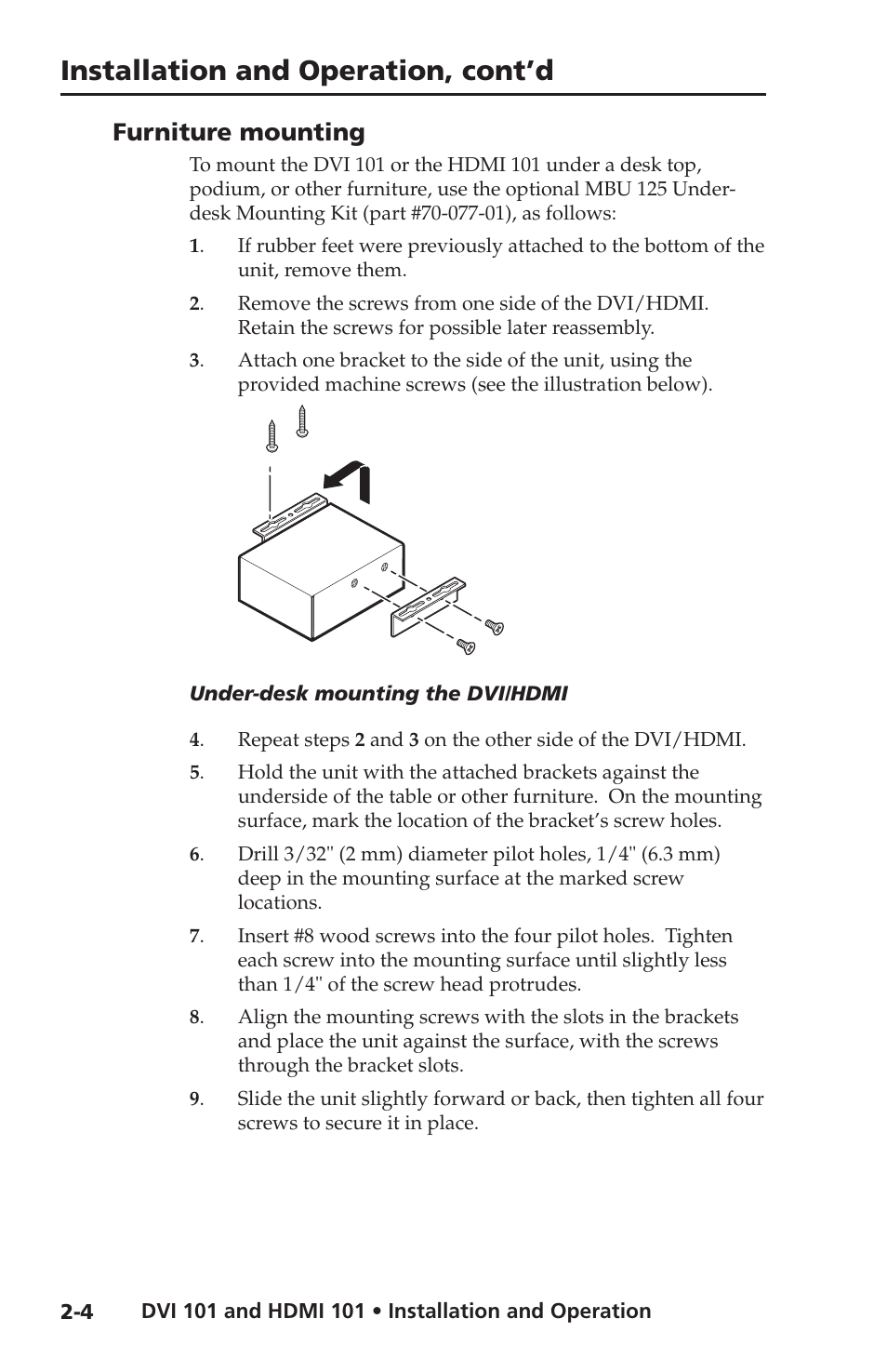 Installation and Operation, cont'd

Furniture mounting

To mount the DVI 101 or the HDMI 101 under a desk top, podium, or other furniture, use the optional MBU 125 Under-desk Mounting Kit (part #70-077-01), as follows:

1. If rubber feet were previously attached to the bottom of the unit, remove them.

2. Remove the screws from one side of the DVI/HDMI. Retain the screws for possible later reassembly.

3. Attach one bracket to the side of the unit, using the provided machine screws (see the illustration below).

Under-desk mounting the DVI/HDMI

4. Repeat steps 2 and 3 on the other side of the DVI/HDMI.

5. Hold the unit with the attached brackets against the underside of the table or other furniture. On the mounting surface, mark the location of the bracket's screw holes.

6. Drill 3/32" (2 mm) diameter pilot holes, 1/4" (6.3 mm) deep in the mounting surface at the marked screw locations.

7. Insert #8 wood screws into the four pilot holes. Tighten each screw into the mounting surface until slightly less than 1/4" of the screw head protrudes.

8. Align the mounting screws with the slots in the brackets and place the unit against the surface, with the screws through the bracket slots.

9. Slide the unit slightly forward or back, then tighten all four screws to secure it in place.

2-4 DVI 101 and HDMI 101 • Installation and Operation